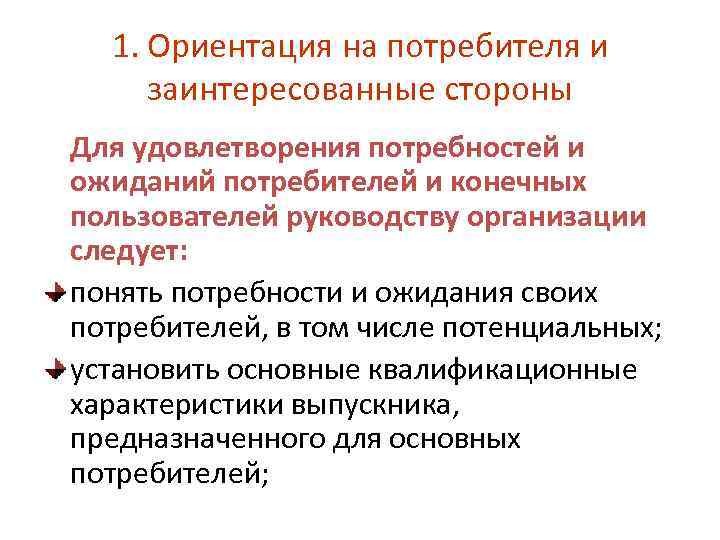 1. Ориентация на потребителя и заинтересованные стороны

Для удовлетворения потребностей и ожиданий потребителей и конечных пользователей руководству организации следует:

понять потребности и ожидания своих потребителей, в том числе потенциальных;

установить основные квалификационные характеристики выпускника, предназначенного для основных потребителей;